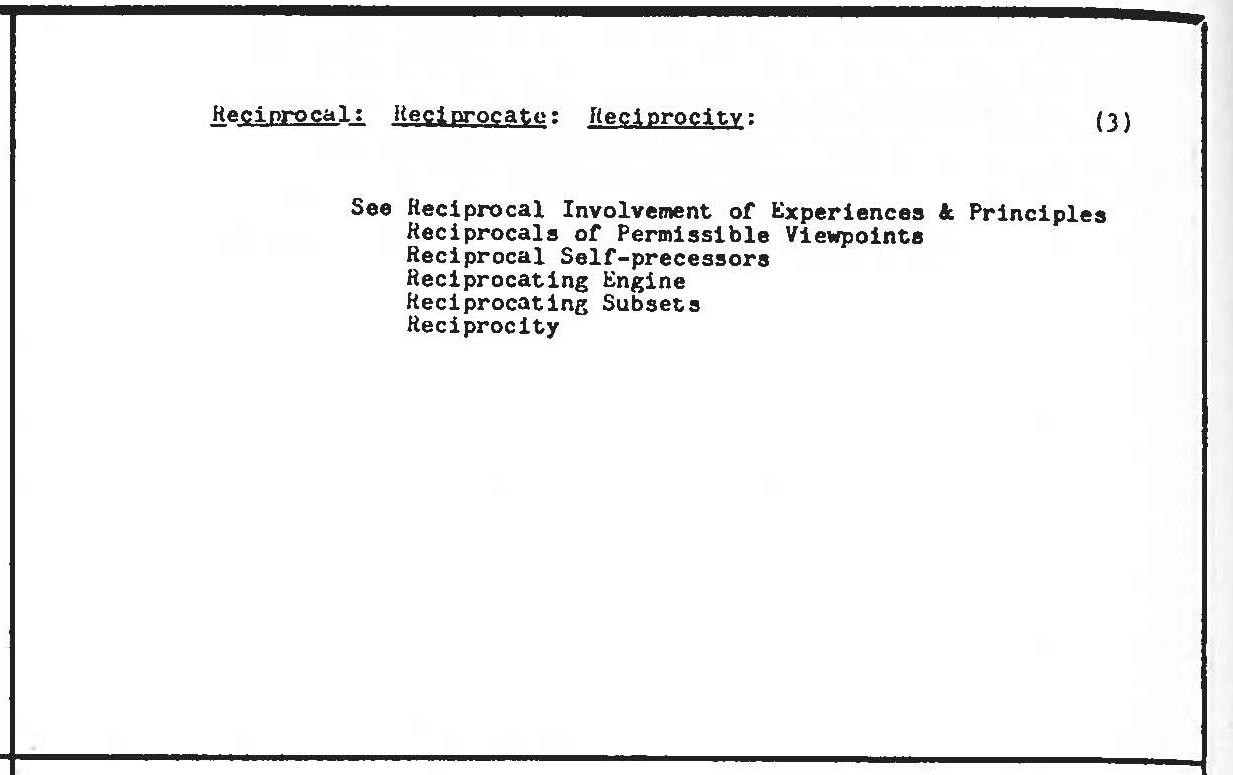 Reciprocal: Reciprocate: Reciprocity: (3)

See Reciprocal Involvement of Experiences & Principles
Reciprocals of Permissible Viewpoints
Reciprocal Self-precessors
Reciprocating Engine
Reciprocating Subsets
Reciprocity